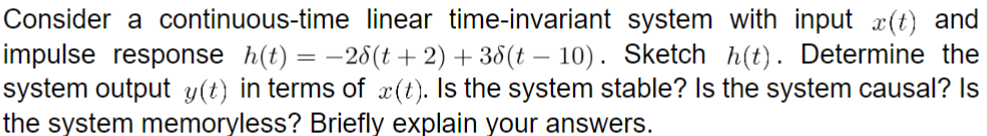 Consider a continuous-time linear time-invariant system with input $x(t)$ and impulse response $h(t) = -2\delta(t+2) + 3\delta(t-10)$. Sketch $h(t)$. Determine the system output $y(t)$ in terms of $x(t)$. Is the system stable? Is the system causal? Is the system memoryless? Briefly explain your answers.